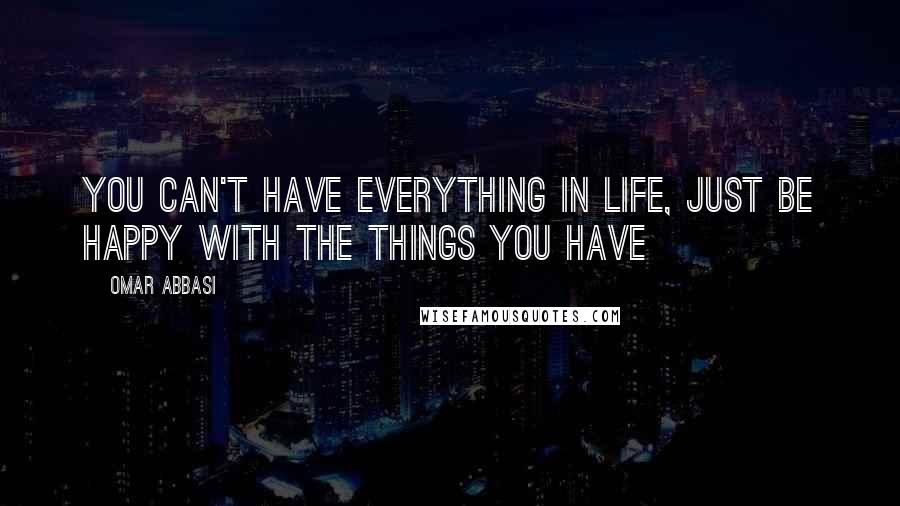 YOU CAN'T HAVE EVERYTHING IN LIFE, JUST BE HAPPY WITH THE THINGS YOU HAVE

OMAR ABBASI

WISEFAMOUSQUOTES.COM